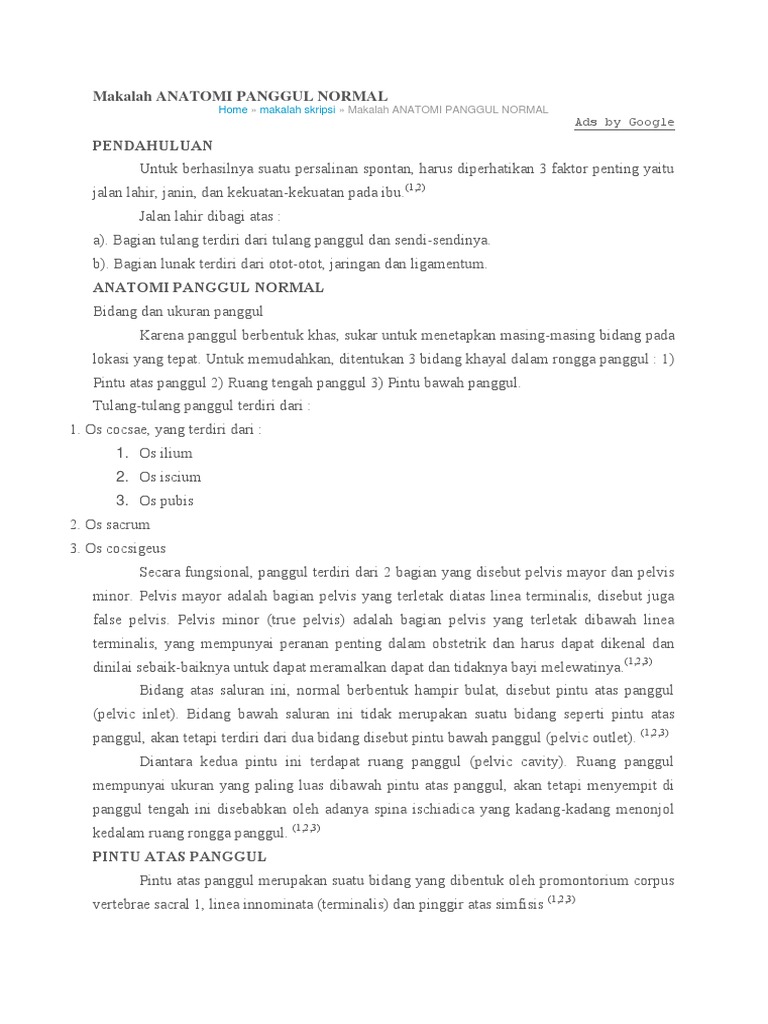 Makalah ANATOMI PANGGUL NORMAL

Home » makalah skripsi » Makalah ANATOMI PANGGUL NORMAL

Ads by Google

PENDAHULUAN

Untuk berhasilnya suatu persalinan spontan, harus diperhatikan 3 faktor penting yaitu jalan lahir, janin, dan kekuatan-kekuatan pada ibu.$^{(1,2)}$

Jalan lahir dibagi atas :

a). Bagian tulang terdiri dari tulang panggul dan sendi-sendinya.

b). Bagian lunak terdiri dari otot-otot, jaringan dan ligamentum.

ANATOMI PANGGUL NORMAL

Bidang dan ukuran panggul

Karena panggul berbentuk khas, sukar untuk menetapkan masing-masing bidang pada lokasi yang tepat. Untuk memudahkan, ditentukan 3 bidang khayal dalam rongga panggul : 1) Pintu atas panggul 2) Ruang tengah panggul 3) Pintu bawah panggul.

Tulang-tulang panggul terdiri dari :

1. Os cocsae, yang terdiri dari :

1. Os ilium
2. Os iscium
3. Os pubis

2. Os sacrum

3. Os cocsigeus

Secara fungsional, panggul terdiri dari 2 bagian yang disebut pelvis mayor dan pelvis minor. Pelvis mayor adalah bagian pelvis yang terletak diatas linea terminalis, disebut juga false pelvis. Pelvis minor (true pelvis) adalah bagian pelvis yang terletak dibawah linea terminalis, yang mempunyai peranan penting dalam obstetrik dan harus dapat dikenal dan dinilai sebaik-baiknya untuk dapat meramalkan dapat dan tidaknya bayi melewatinya.$^{(1,2,3)}$

Bidang atas saluran ini, normal berbentuk hampir bulat, disebut pintu atas panggul (pelvic inlet). Bidang bawah saluran ini tidak merupakan suatu bidang seperti pintu atas panggul, akan tetapi terdiri dari dua bidang disebut pintu bawah panggul (pelvic outlet). $^{(1,2,3)}$

Diantara kedua pintu ini terdapat ruang panggul (pelvic cavity). Ruang panggul mempunyai ukuran yang paling luas dibawah pintu atas panggul, akan tetapi menyempit di panggul tengah ini disebabkan oleh adanya spina ischiadica yang kadang-kadang menonjol kedalam ruang rongga panggul. $^{(1,2,3)}$

PINTU ATAS PANGGUL

Pintu atas panggul merupakan suatu bidang yang dibentuk oleh promontorium corpus vertebrae sacral 1, linea innominata (terminalis) dan pinggir atas simfisis $^{(1,2,3)}$